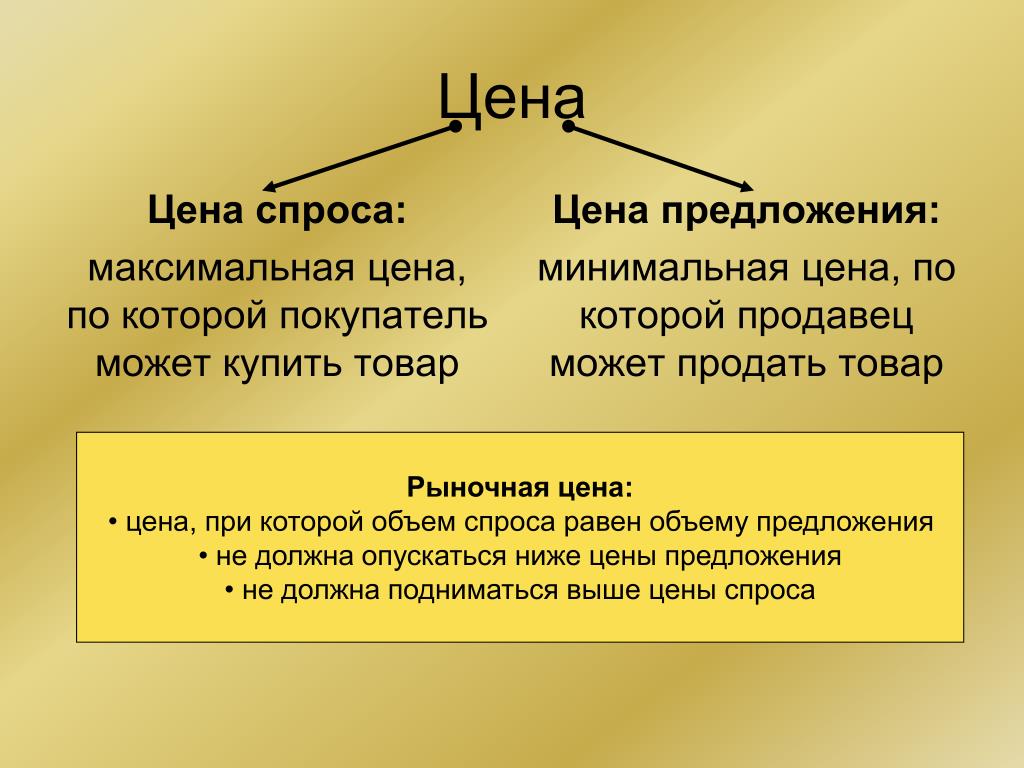 Цена

Цена спроса:

максимальная цена, по которой покупатель может купить товар

Цена предложения:

минимальная цена, по которой продавец может продать товар

Рыночная цена:
• цена, при которой объем спроса равен объему предложения
• не должна опускаться ниже цены предложения
• не должна подниматься выше цены спроса